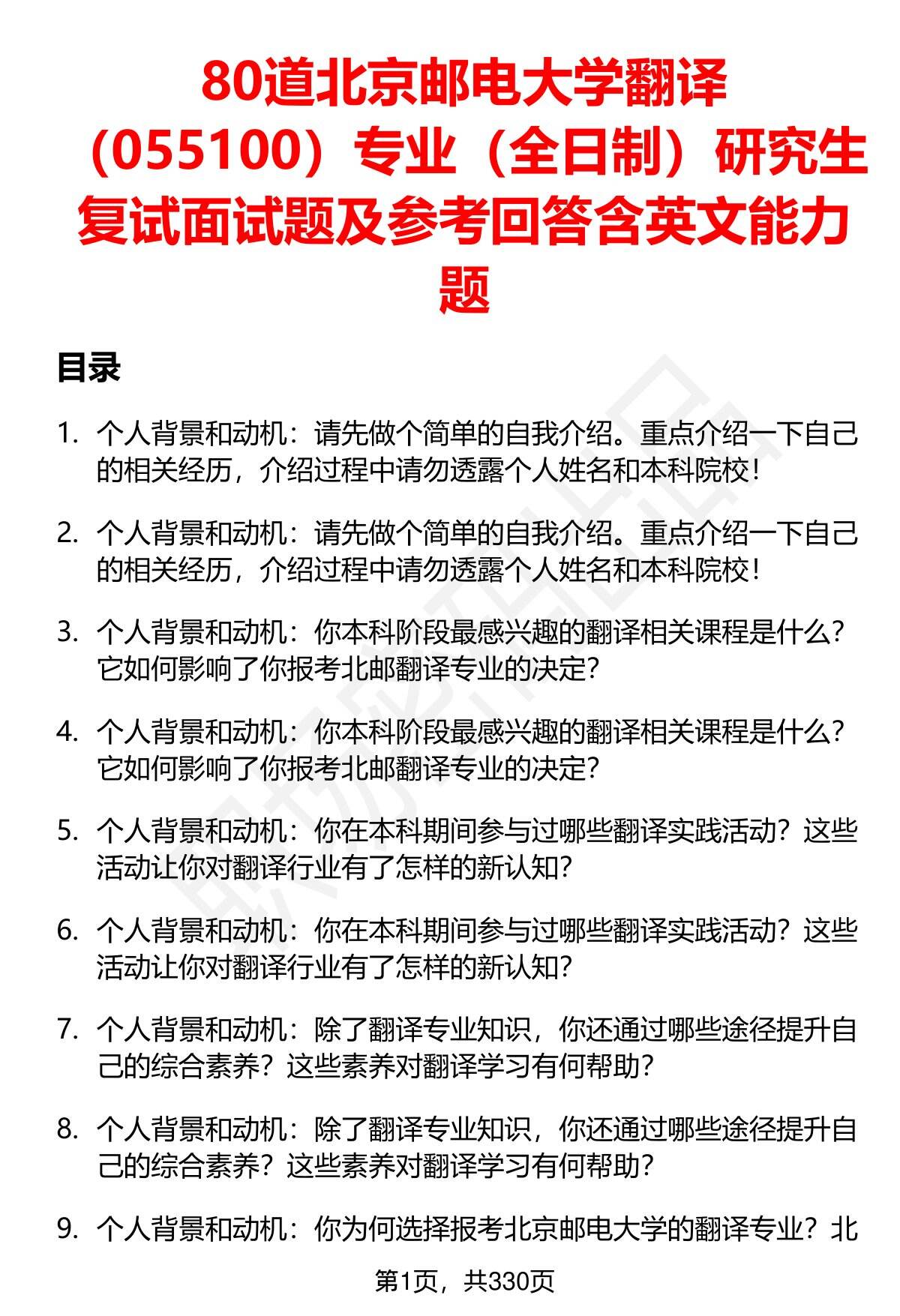 80道北京邮电大学翻译（055100）专业（全日制）研究生复试面试题及参考回答含英文能力题

目录

1. 个人背景和动机：请先做个简单的自我介绍。重点介绍一下自己的相关经历，介绍过程中请勿透露个人姓名和本科院校！

2. 个人背景和动机：请先做个简单的自我介绍。重点介绍一下自己的相关经历，介绍过程中请勿透露个人姓名和本科院校！

3. 个人背景和动机：你本科阶段最感兴趣的翻译相关课程是什么？它如何影响了你报考北邮翻译专业的决定？

4. 个人背景和动机：你本科阶段最感兴趣的翻译相关课程是什么？它如何影响了你报考北邮翻译专业的决定？

5. 个人背景和动机：你在本科期间参与过哪些翻译实践活动？这些活动让你对翻译行业有了怎样的新认知？

6. 个人背景和动机：你在本科期间参与过哪些翻译实践活动？这些活动让你对翻译行业有了怎样的新认知？

7. 个人背景和动机：除了翻译专业知识，你还通过哪些途径提升自己的综合素养？这些素养对翻译学习有何帮助？

8. 个人背景和动机：除了翻译专业知识，你还通过哪些途径提升自己的综合素养？这些素养对翻译学习有何帮助？

9. 个人背景和动机：你为何选择报考北京邮电大学的翻译专业？北

第1页，共330页